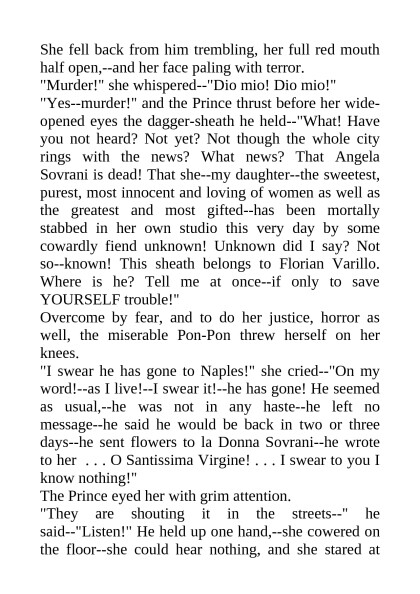 She fell back from him trembling, her full red mouth half open,--and her face paling with terror.
"Murder!" she whispered--"Dio mio! Dio mio!"
"Yes--murder!" and the Prince thrust before her wide-opened eyes the dagger-sheath he held--"What! Have you not heard? Not yet? Not though the whole city rings with the news? What news? That Angela Sovrani is dead! That she--my daughter--the sweetest, purest, most innocent and loving of women as well as the greatest and most gifted--has been mortally stabbed in her own studio this very day by some cowardly fiend unknown! Unknown did I say? Not so--known! This sheath belongs to Florian Varillo. Where is he? Tell me at once--if only to save YOURSELF trouble!"
Overcome by fear, and to do her justice, horror as well, the miserable Pon-Pon threw herself on her knees.
"I swear he has gone to Naples!" she cried--"On my word!--as I live!--I swear it!--he has gone! He seemed as usual,--he was not in any haste--he left no message--he said he would be back in two or three days--he sent flowers to la Donna Sovrani--he wrote to her . . . O Santissima Virgine! . . . I swear to you I know nothing!"
The Prince eyed her with grim attention.
"They are shouting it in the streets--" he said--"Listen!" He held up one hand,--she cowered on the floor--she could hear nothing, and she stared at